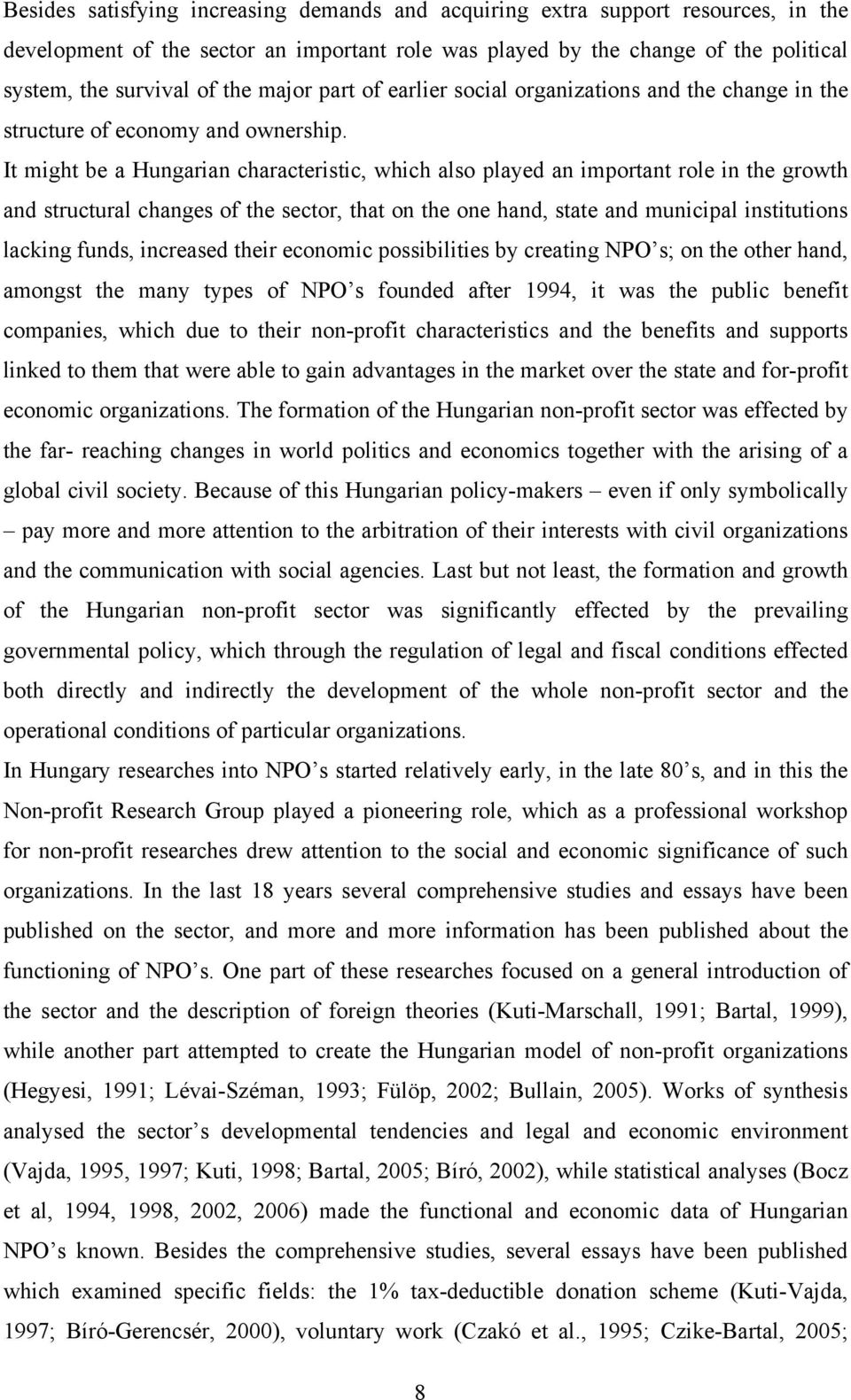 Besides satisfying increasing demands and acquiring extra support resources, in the development of the sector an important role was played by the change of the political system, the survival of the major part of earlier social organizations and the change in the structure of economy and ownership.

It might be a Hungarian characteristic, which also played an important role in the growth and structural changes of the sector, that on the one hand, state and municipal institutions lacking funds, increased their economic possibilities by creating NPO s; on the other hand, amongst the many types of NPO s founded after 1994, it was the public benefit companies, which due to their non-profit characteristics and the benefits and supports linked to them that were able to gain advantages in the market over the state and for-profit economic organizations. The formation of the Hungarian non-profit sector was effected by the far- reaching changes in world politics and economics together with the arising of a global civil society. Because of this Hungarian policy-makers – even if only symbolically – pay more and more attention to the arbitration of their interests with civil organizations and the communication with social agencies. Last but not least, the formation and growth of the Hungarian non-profit sector was significantly effected by the prevailing governmental policy, which through the regulation of legal and fiscal conditions effected both directly and indirectly the development of the whole non-profit sector and the operational conditions of particular organizations.

In Hungary researches into NPO s started relatively early, in the late 80 s, and in this the Non-profit Research Group played a pioneering role, which as a professional workshop for non-profit researches drew attention to the social and economic significance of such organizations. In the last 18 years several comprehensive studies and essays have been published on the sector, and more and more information has been published about the functioning of NPO s. One part of these researches focused on a general introduction of the sector and the description of foreign theories (Kuti-Marschall, 1991; Bartal, 1999), while another part attempted to create the Hungarian model of non-profit organizations (Hegyesi, 1991; Lévai-Széman, 1993; Fülöp, 2002; Bullain, 2005). Works of synthesis analysed the sector s developmental tendencies and legal and economic environment (Vajda, 1995, 1997; Kuti, 1998; Bartal, 2005; Bíró, 2002), while statistical analyses (Bocz et al, 1994, 1998, 2002, 2006) made the functional and economic data of Hungarian NPO s known. Besides the comprehensive studies, several essays have been published which examined specific fields: the 1% tax-deductible donation scheme (Kuti-Vajda, 1997; Bíró-Gerencsér, 2000), voluntary work (Czakó et al., 1995; Czike-Bartal, 2005;

8